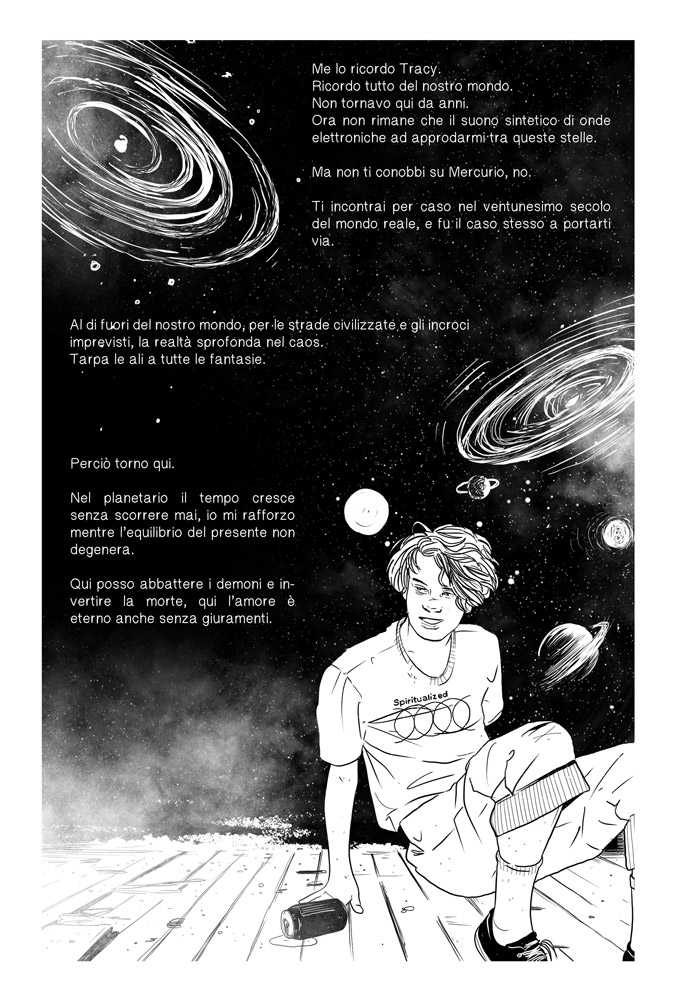 Me lo ricordo Tracy.
Ricordo tutto del nostro mondo.
Non tornavo qui da anni.
Ora non rimane che il suono sintetico di onde elettroniche ad approdarmi tra queste stelle.

Ma non ti conobbi su Mercurio, no.

Ti incontrai per caso nel ventunesimo secolo del mondo reale, e fu il caso stesso a portarti via.

Al di fuori del nostro mondo, per le strade civilizzate e gli incroci imprevisti, la realtà sprofonda nel caos.
Tarpa le ali a tutte le fantasie.

Perciò torno qui.

Nel planetario il tempo cresce senza scorrere mai, io mi rafforzo mentre l'equilibrio del presente non degenera.

Qui posso abbattere i demoni e invertire la morte, qui l'amore è eterno anche senza giuramenti.

Spiritualized